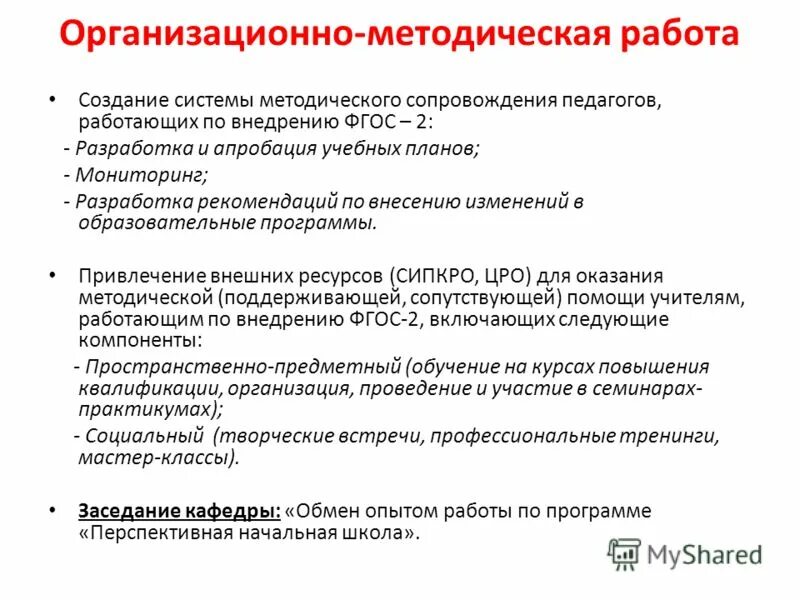 Организационно-методическая работа

• Создание системы методического сопровождения педагогов, работающих по внедрению ФГОС – 2:

- Разработка и апробация учебных планов;

- Мониторинг;

- Разработка рекомендаций по внесению изменений в образовательные программы.

• Привлечение внешних ресурсов (СИПКРО, ЦРО) для оказания методической (поддерживающей, сопутствующей) помощи учителям, работающим по внедрению ФГОС-2, включающих следующие компоненты:

- Пространственно-предметный (обучение на курсах повышения квалификации, организация, проведение и участие в семинарах-практикумах);

- Социальный (творческие встречи, профессиональные тренинги, мастер-классы).

• Заседание кафедры: «Обмен опытом работы по программе «Перспективная начальная школа».

MyShared